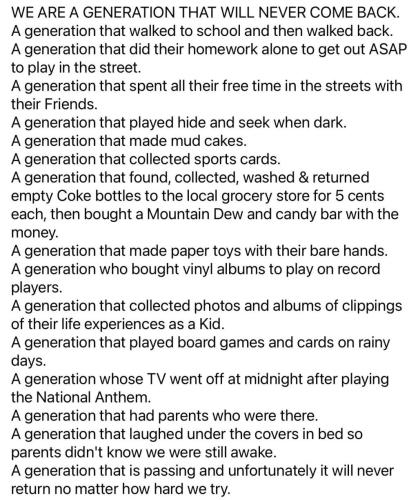 WE ARE A GENERATION THAT WILL NEVER COME BACK.
A generation that walked to school and then walked back.
A generation that did their homework alone to get out ASAP to play in the street.
A generation that spent all their free time in the streets with their Friends.
A generation that played hide and seek when dark.
A generation that made mud cakes.
A generation that collected sports cards.
A generation that found, collected, washed & returned empty Coke bottles to the local grocery store for 5 cents each, then bought a Mountain Dew and candy bar with the money.
A generation that made paper toys with their bare hands.
A generation who bought vinyl albums to play on record players.
A generation that collected photos and albums of clippings of their life experiences as a Kid.
A generation that played board games and cards on rainy days.
A generation whose TV went off at midnight after playing the National Anthem.
A generation that had parents who were there.
A generation that laughed under the covers in bed so parents didn't know we were still awake.
A generation that is passing and unfortunately it will never return no matter how hard we try.